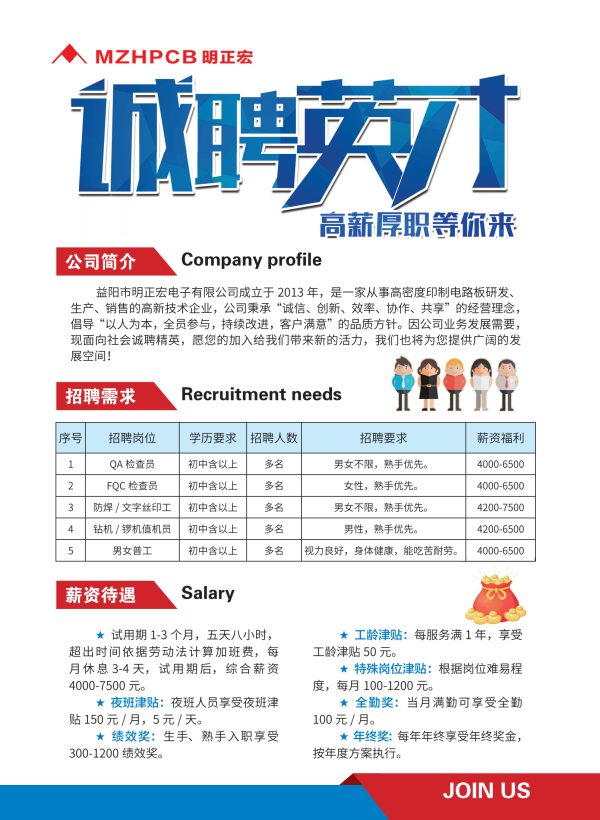 MZHPCB 明正宏

诚聘英才

高薪厚职等你来

公司简介 Company profile

益阳市明正宏电子有限公司成立于 2013 年，是一家从事高密度印制电路板研发、生产、销售的高新技术企业，公司秉承“诚信、创新、效率、协作、共享”的经营理念，倡导“以人为本，全员参与，持续改进，客户满意”的品质方针。因公司业务发展需要，现面向社会诚聘精英，愿您的加入给我们带来新的活力，我们也将为您提供广阔的发展空间！

招聘需求 Recruitment needs

| 序号 | 招聘岗位 | 学历要求 | 招聘人数 | 招聘要求 | 薪资福利 |
|---|---|---|---|---|---|
| 1 | QA 检查员 | 初中含以上 | 多名 | 男女不限，熟手优先。 | 4000-6500 |
| 2 | FQC 检查员 | 初中含以上 | 多名 | 女性，熟手优先。 | 4000-6500 |
| 3 | 防焊 / 文字丝印工 | 初中含以上 | 多名 | 男女不限，熟手优先。 | 4200-7500 |
| 4 | 钻机 / 锣机值机员 | 初中含以上 | 多名 | 男性，熟手优先。 | 4200-6500 |
| 5 | 男女普工 | 初中含以上 | 多名 | 视力良好，身体健康，能吃苦耐劳。 | 4000-6500 |

薪资待遇 Salary

★ 试用期 1-3 个月，五天八小时，超出时间依据劳动法计算加班费，每月休息 3-4 天，试用期后，综合薪资 4000-7500 元。

★ 夜班津贴：夜班人员享受夜班津贴 150 元 / 月，5 元 / 天。

★ 绩效奖：生手、熟手入职享受 300-1200 绩效奖。

★ 工龄津贴：每服务满 1 年，享受工龄津贴 50 元。

★ 特殊岗位津贴：根据岗位难易程度，每月 100-1200 元。

★ 全勤奖：当月满勤可享受全勤 100 元 / 月。

★ 年终奖：每年年终享受年终奖金，按年度方案执行。

JOIN US